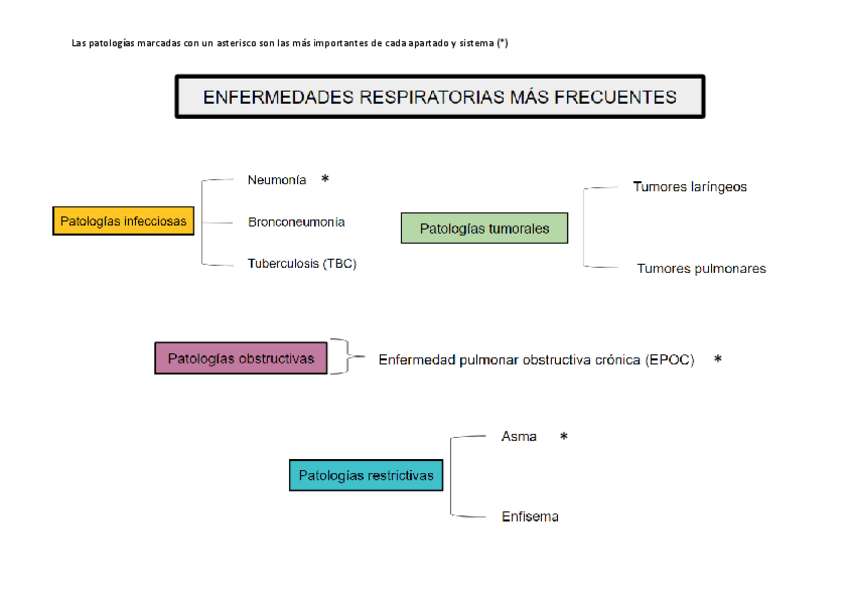 Las patologías marcadas con un asterisco son las más importantes de cada apartado y sistema (*)

ENFERMEDADES RESPIRATORIAS MÁS FRECUENTES

Patologías infecciosas

Neumonía *

Bronconeumonia

Tuberculosis (TBC)

Patologías tumorales

Tumores laríngeos

Tumores pulmonares

Patologías obstructivas

Enfermedad pulmonar obstructiva crónica (EPOC) *

Patologías restrictivas

Asma *

Enfisema